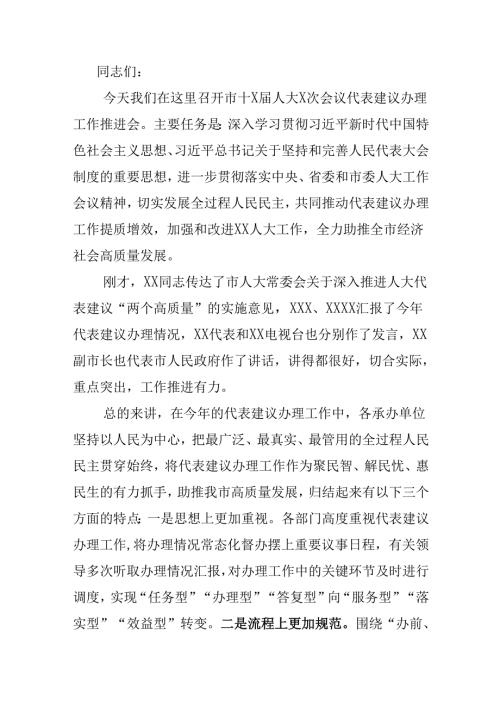 同志们：

今天我们在这里召开市十X届人大X次会议代表建议办理工作推进会。主要任务是：深入学习贯彻习近平新时代中国特色社会主义思想、习近平总书记关于坚持和完善人民代表大会制度的重要思想，进一步贯彻落实中央、省委和市委人大工作会议精神，切实发展全过程人民民主，共同推动代表建议办理工作提质增效，加强和改进XX人大工作，全力助推全市经济社会高质量发展。

刚才，XX同志传达了市人大常委会关于深入推进人大代表建议“两个高质量”的实施意见，XXX、XXXX汇报了今年代表建议办理情况，XX代表和XX电视台也分别作了发言，XX副市长也代表市人民政府作了讲话，讲得都很好，切合实际，重点突出，工作推进有力。

总的来讲，在今年的代表建议办理工作中，各承办单位坚持以人民为中心，把最广泛、最真实、最管用的全过程人民民主贯穿始终，将代表建议办理工作作为聚民智、解民忧、惠民生的有力抓手，助推我市高质量发展，归结起来有以下三个方面的特点：一是思想上更加重视。各部门高度重视代表建议办理工作，将办理情况常态化督办摆上重要议事日程，有关领导多次听取办理情况汇报，对办理工作中的关键环节及时进行调度，实现“任务型”“办理型”“答复型”向“服务型”“落实型”“效益型”转变。二是流程上更加规范。围绕“办前、